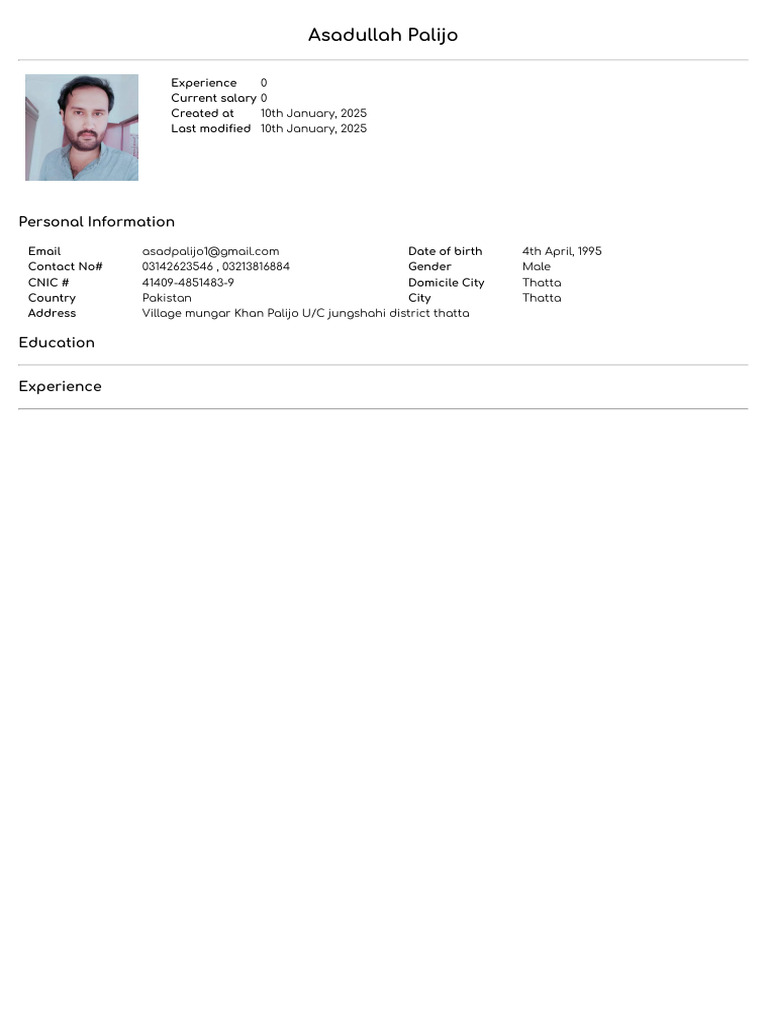 Asadullah Palijo

Experience 0
Current salary 0
Created at 10th January, 2025
Last modified 10th January, 2025

Personal Information

Email asadpalijo1@gmail.com
Contact No# 03142623546 , 03213816884
CNIC # 41409-4851483-9
Country Pakistan
Address Village mungar Khan Palijo U/C jungshahi district thatta

Date of birth 4th April, 1995
Gender Male
Domicile City Thatta
City Thatta

Education

Experience